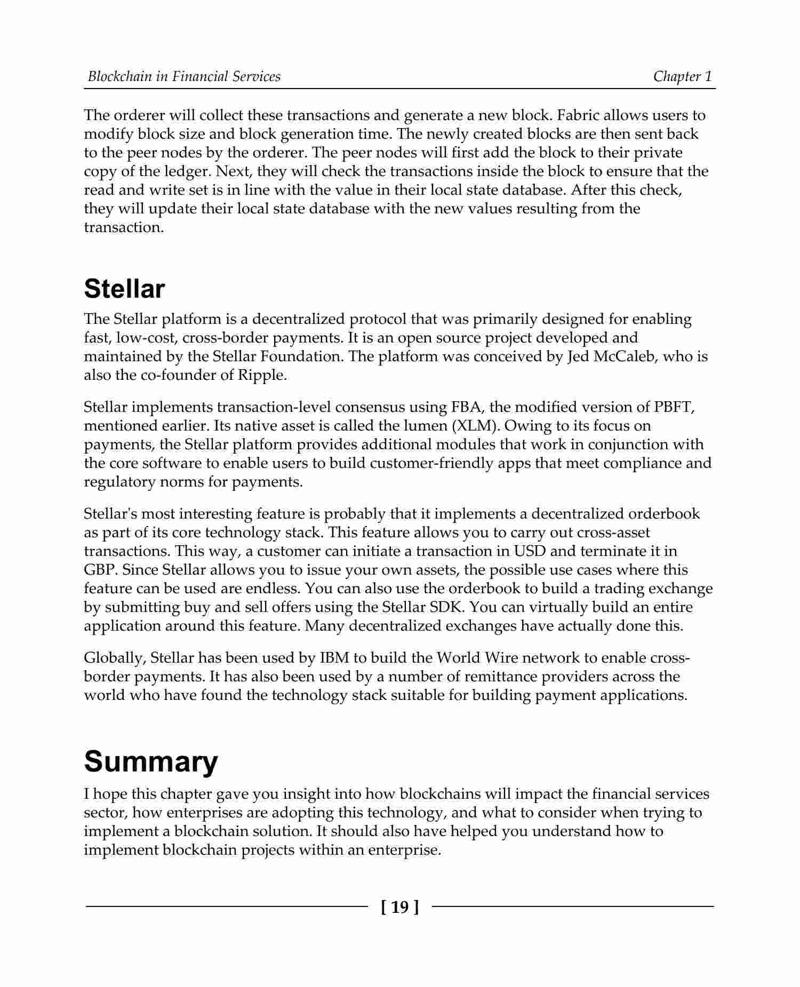 Blockchain in Financial Services

Chapter 1

The orderer will collect these transactions and generate a new block. Fabric allows users to modify block size and block generation time. The newly created blocks are then sent back to the peer nodes by the orderer. The peer nodes will first add the block to their private copy of the ledger. Next, they will check the transactions inside the block to ensure that the read and write set is in line with the value in their local state database. After this check, they will update their local state database with the new values resulting from the transaction.

Stellar

The Stellar platform is a decentralized protocol that was primarily designed for enabling fast, low-cost, cross-border payments. It is an open source project developed and maintained by the Stellar Foundation. The platform was conceived by Jed McCaleb, who is also the co-founder of Ripple.

Stellar implements transaction-level consensus using FBA, the modified version of PBFT, mentioned earlier. Its native asset is called the lumen (XLM). Owing to its focus on payments, the Stellar platform provides additional modules that work in conjunction with the core software to enable users to build customer-friendly apps that meet compliance and regulatory norms for payments.

Stellar's most interesting feature is probably that it implements a decentralized orderbook as part of its core technology stack. This feature allows you to carry out cross-asset transactions. This way, a customer can initiate a transaction in USD and terminate it in GBP. Since Stellar allows you to issue your own assets, the possible use cases where this feature can be used are endless. You can also use the orderbook to build a trading exchange by submitting buy and sell offers using the Stellar SDK. You can virtually build an entire application around this feature. Many decentralized exchanges have actually done this.

Globally, Stellar has been used by IBM to build the World Wire network to enable cross-border payments. It has also been used by a number of remittance providers across the world who have found the technology stack suitable for building payment applications.

Summary

I hope this chapter gave you insight into how blockchains will impact the financial services sector, how enterprises are adopting this technology, and what to consider when trying to implement a blockchain solution. It should also have helped you understand how to implement blockchain projects within an enterprise.

[ 19 ]